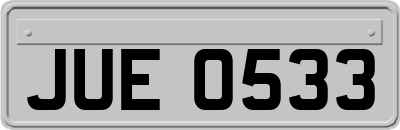 JUE 0533